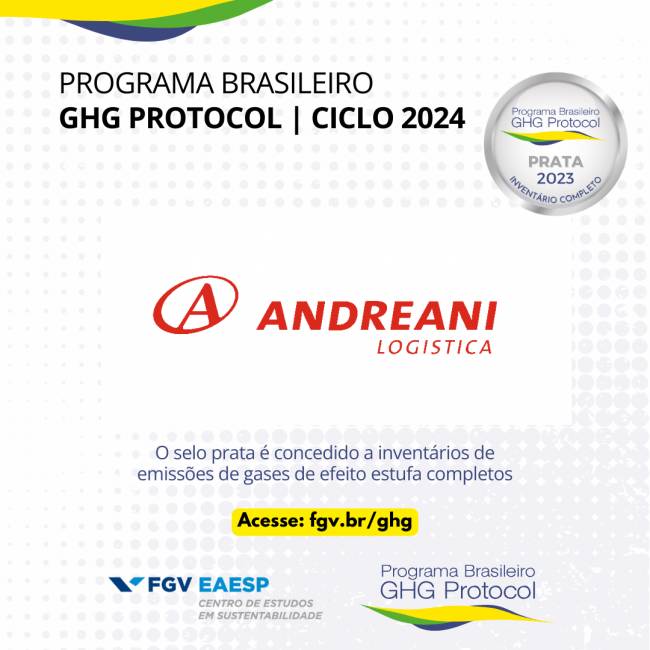 PROGRAMA BRASILEIRO
GHG PROTOCOL | CICLO 2024

Programa Brasileiro
GHG Protocol
PRATA
2023
INVENTÁRIO COMPLETO

A ANDREANI
LOGISTICA

O selo prata é concedido a inventários de emissões de gases de efeito estufa completos

Acesse: fgv.br/ghg

FGV EAESP
CENTRO DE ESTUDOS
EM SUSTENTABILIDADE

Programa Brasileiro
GHG Protocol